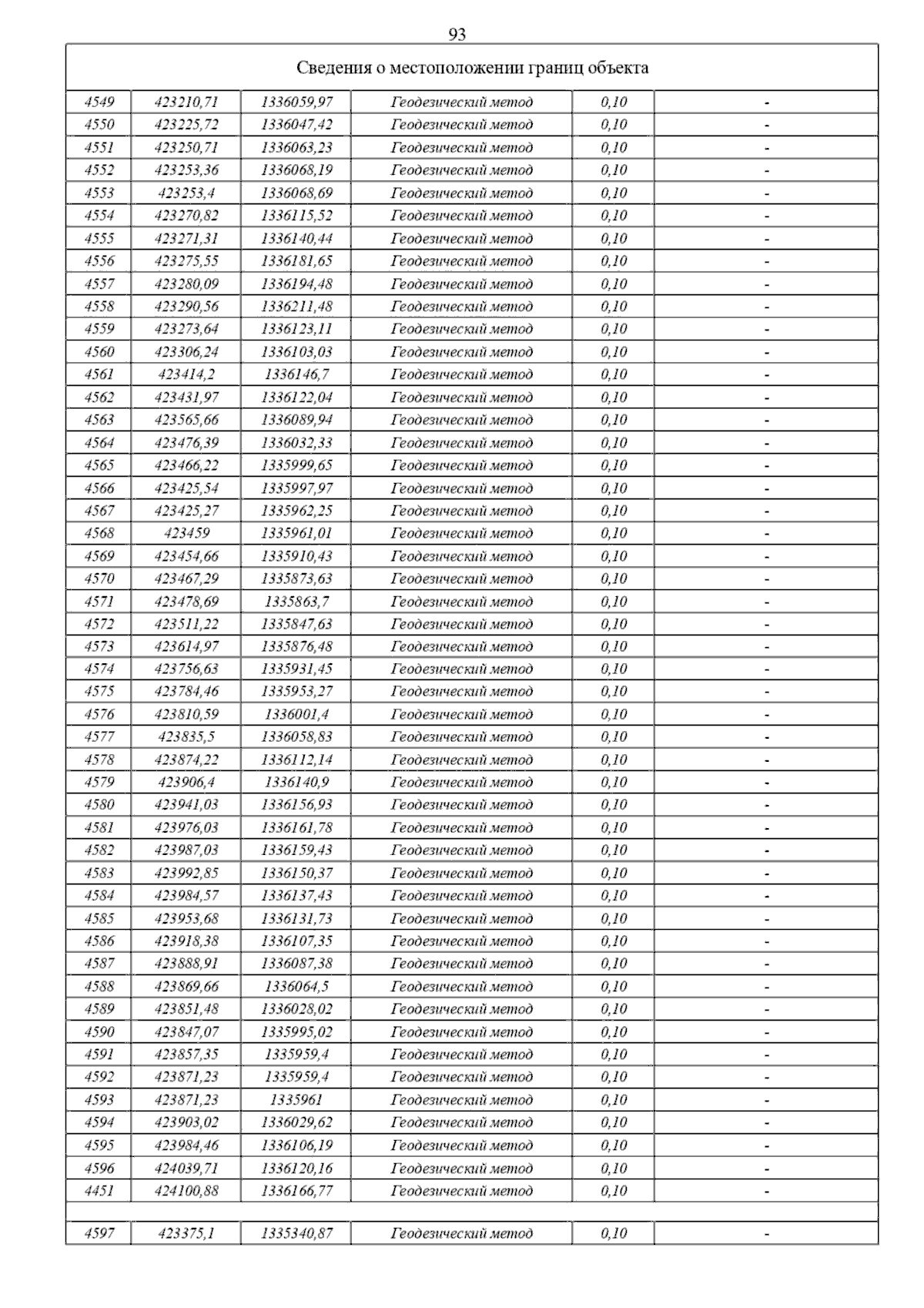 93

| Сведения о местоположении границ объекта | | | | | |
|---|---|---|---|---|---|
| 4549 | 423210,71 | 1336059,97 | Геодезический метод | 0,10 | - |
| 4550 | 423225,72 | 1336047,42 | Геодезический метод | 0,10 | - |
| 4551 | 423250,71 | 1336063,23 | Геодезический метод | 0,10 | - |
| 4552 | 423253,36 | 1336068,19 | Геодезический метод | 0,10 | - |
| 4553 | 423253,4 | 1336068,69 | Геодезический метод | 0,10 | - |
| 4554 | 423270,82 | 1336115,52 | Геодезический метод | 0,10 | - |
| 4555 | 423271,31 | 1336140,44 | Геодезический метод | 0,10 | - |
| 4556 | 423275,55 | 1336181,65 | Геодезический метод | 0,10 | - |
| 4557 | 423280,09 | 1336194,48 | Геодезический метод | 0,10 | - |
| 4558 | 423290,56 | 1336211,48 | Геодезический метод | 0,10 | - |
| 4559 | 423273,64 | 1336123,11 | Геодезический метод | 0,10 | - |
| 4560 | 423306,24 | 1336103,03 | Геодезический метод | 0,10 | - |
| 4561 | 423414,2 | 1336146,7 | Геодезический метод | 0,10 | - |
| 4562 | 423431,97 | 1336122,04 | Геодезический метод | 0,10 | - |
| 4563 | 423565,66 | 1336089,94 | Геодезический метод | 0,10 | - |
| 4564 | 423476,39 | 1336032,33 | Геодезический метод | 0,10 | - |
| 4565 | 423466,22 | 1335999,65 | Геодезический метод | 0,10 | - |
| 4566 | 423425,54 | 1335997,97 | Геодезический метод | 0,10 | - |
| 4567 | 423425,27 | 1335962,25 | Геодезический метод | 0,10 | - |
| 4568 | 423459 | 1335961,01 | Геодезический метод | 0,10 | - |
| 4569 | 423454,66 | 1335910,43 | Геодезический метод | 0,10 | - |
| 4570 | 423467,29 | 1335873,63 | Геодезический метод | 0,10 | - |
| 4571 | 423478,69 | 1335863,7 | Геодезический метод | 0,10 | - |
| 4572 | 423511,22 | 1335847,63 | Геодезический метод | 0,10 | - |
| 4573 | 423614,97 | 1335876,48 | Геодезический метод | 0,10 | - |
| 4574 | 423756,63 | 1335931,45 | Геодезический метод | 0,10 | - |
| 4575 | 423784,46 | 1335953,27 | Геодезический метод | 0,10 | - |
| 4576 | 423810,59 | 1336001,4 | Геодезический метод | 0,10 | - |
| 4577 | 423835,5 | 1336058,83 | Геодезический метод | 0,10 | - |
| 4578 | 423874,22 | 1336112,14 | Геодезический метод | 0,10 | - |
| 4579 | 423906,4 | 1336140,9 | Геодезический метод | 0,10 | - |
| 4580 | 423941,03 | 1336156,93 | Геодезический метод | 0,10 | - |
| 4581 | 423976,03 | 1336161,78 | Геодезический метод | 0,10 | - |
| 4582 | 423987,03 | 1336159,43 | Геодезический метод | 0,10 | - |
| 4583 | 423992,85 | 1336150,37 | Геодезический метод | 0,10 | - |
| 4584 | 423984,57 | 1336137,43 | Геодезический метод | 0,10 | - |
| 4585 | 423953,68 | 1336131,73 | Геодезический метод | 0,10 | - |
| 4586 | 423918,38 | 1336107,35 | Геодезический метод | 0,10 | - |
| 4587 | 423888,91 | 1336087,38 | Геодезический метод | 0,10 | - |
| 4588 | 423869,66 | 1336064,5 | Геодезический метод | 0,10 | - |
| 4589 | 423851,48 | 1336028,02 | Геодезический метод | 0,10 | - |
| 4590 | 423847,07 | 1335995,02 | Геодезический метод | 0,10 | - |
| 4591 | 423857,35 | 1335959,4 | Геодезический метод | 0,10 | - |
| 4592 | 423871,23 | 1335959,4 | Геодезический метод | 0,10 | - |
| 4593 | 423871,23 | 1335961 | Геодезический метод | 0,10 | - |
| 4594 | 423903,02 | 1336029,62 | Геодезический метод | 0,10 | - |
| 4595 | 423984,46 | 1336106,19 | Геодезический метод | 0,10 | - |
| 4596 | 424039,71 | 1336120,16 | Геодезический метод | 0,10 | - |
| 4451 | 424100,88 | 1336166,77 | Геодезический метод | 0,10 | - |
| | | | | | |
| 4597 | 423375,1 | 1335340,87 | Геодезический метод | 0,10 | - |